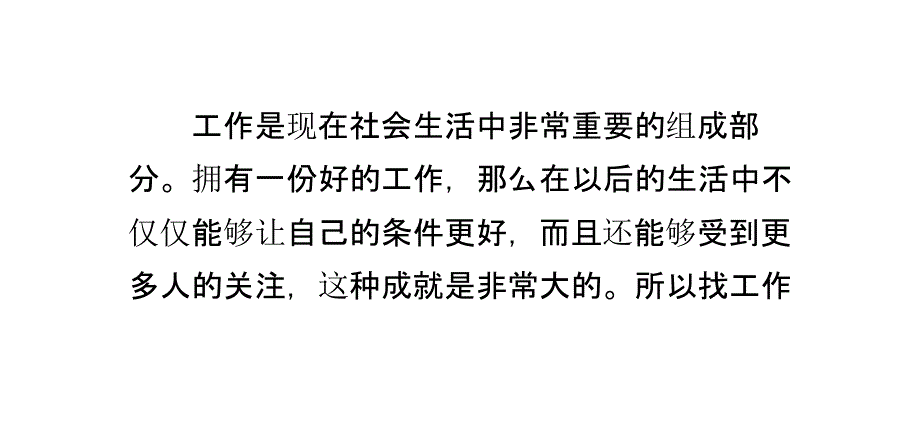 工作是现在社会生活中非常重要的组成部分。拥有一份好的工作，那么在以后的生活中不仅仅能够让自己的条件更好，而且还能够受到更多人的关注，这种成就是非常大的。所以找工作